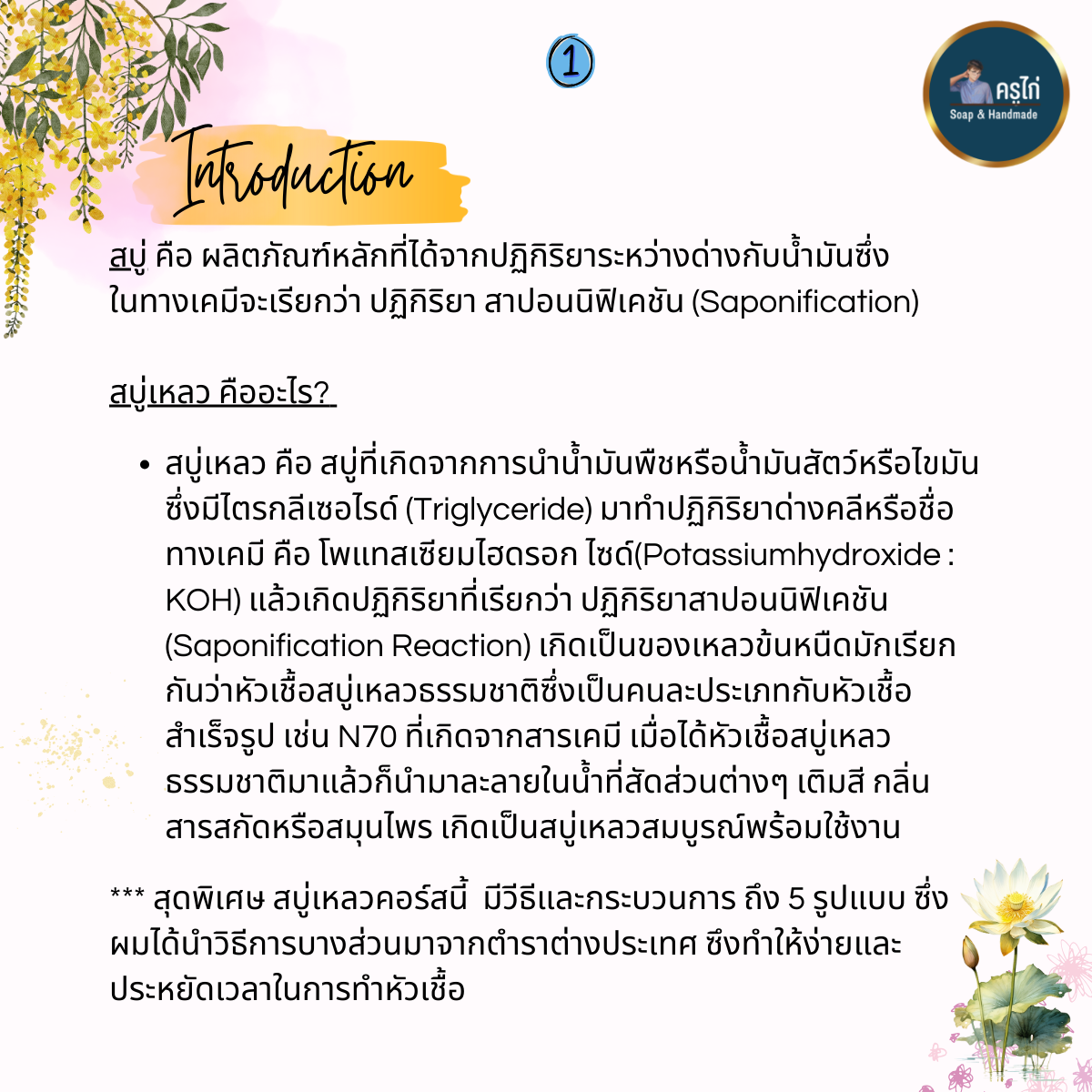 1

ครูไก่
Soap & Handmade

Introduction

สบู่ คือ ผลิตภัณฑ์หลักที่ได้จากปฏิกิริยาระหว่างด่างกับน้ำมันซึ่งในทางเคมีจะเรียกว่า ปฏิกิริยา สาปอนนิฟิเคชัน (Saponification)

สบู่เหลว คืออะไร?

• สบู่เหลว คือ สบู่ที่เกิดจากการนำน้ำมันพืชหรือน้ำมันสัตว์หรือไขมันซึ่งมีไตรกลีเซอไรด์ (Triglyceride) มาทำปฏิกิริยาด่างคลีหรือชื่อทางเคมี คือ โพแทสเซียมไฮดรอก ไซด์(Potassiumhydroxide : KOH) แล้วเกิดปฏิกิริยาที่เรียกว่า ปฏิกิริยาสาปอนนิฟิเคชัน (Saponification Reaction) เกิดเป็นของเหลวข้นหนืดมักเรียกกันว่าหัวเชื้อสบู่เหลวธรรมชาติซึ่งเป็นคนละประเภทกับหัวเชื้อสำเร็จรูป เช่น N70 ที่เกิดจากสารเคมี เมื่อได้หัวเชื้อสบู่เหลวธรรมชาติมาแล้วก็นำมาละลายในน้ำที่สัดส่วนต่างๆ เติมสี กลิ่น สารสกัดหรือสมุนไพร เกิดเป็นสบู่เหลวสมบูรณ์พร้อมใช้งาน

*** สุดพิเศษ สบู่เหลวคอร์สนี้ มีวีธีและกระบวนการ ถึง 5 รูปแบบ ซึ่งผมได้นำวิธีการบางส่วนมาจากตำราต่างประเทศ ซึงทำให้ง่ายและประหยัดเวลาในการทำหัวเชื้อ